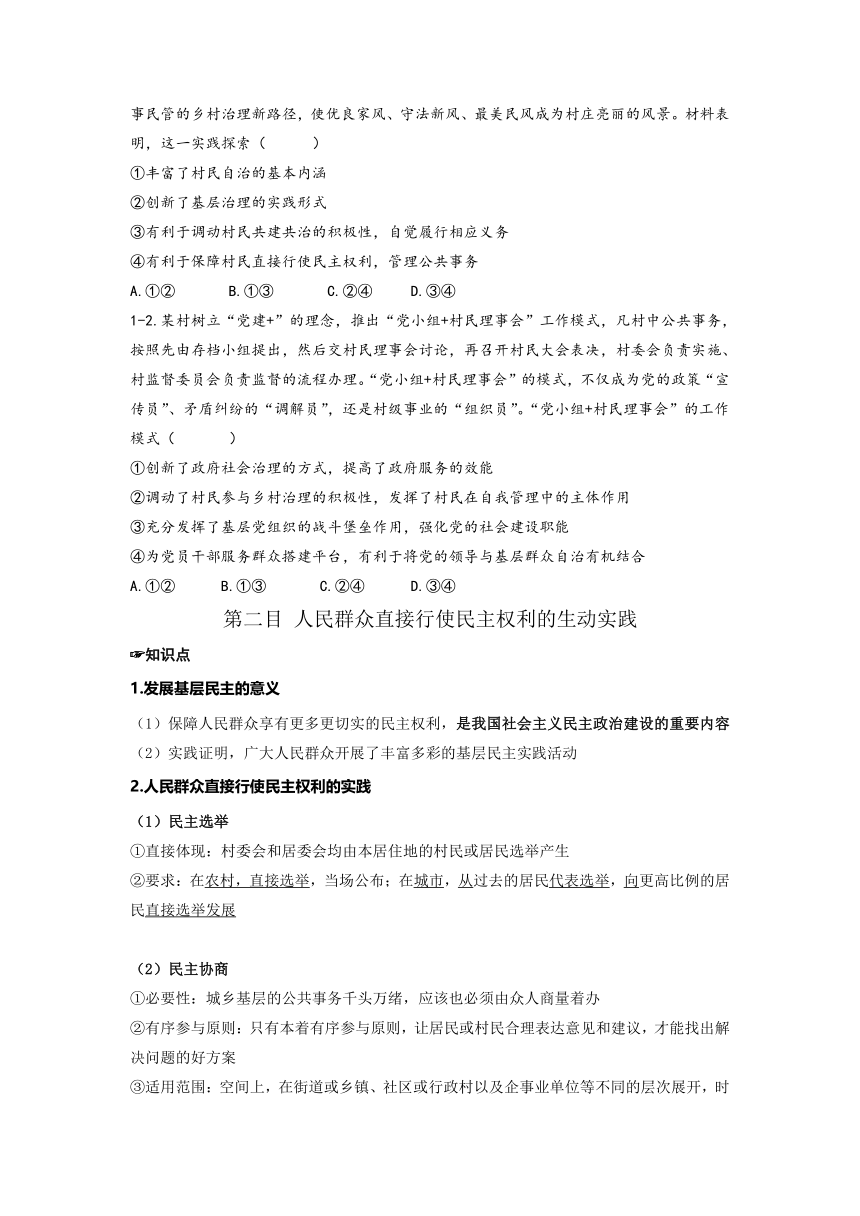 事民管的乡村治理新路径，使优良家风、守法新风、最美民风成为村庄亮丽的风景。材料表明，这一实践探索（　　）

①丰富了村民自治的基本内涵

②创新了基层治理的实践形式

③有利于调动村民共建共治的积极性，自觉履行相应义务

④有利于保障村民直接行使民主权利，管理公共事务

A.①②　　B.①③　　C.②④　　D.③④

1-2.某村树立“党建+”的理念，推出“党小组+村民理事会”工作模式，凡村中公共事务，按照先由存档小组提出，然后交村民理事会讨论，再召开村民大会表决，村委会负责实施、村监督委员会负责监督的流程办理。“党小组+村民理事会”的模式，不仅成为党的政策“宣传员”、矛盾纠纷的“调解员”，还是村级事业的“组织员”。“党小组+村民理事会”的工作模式（　　）

①创新了政府社会治理的方式，提高了政府服务的效能

②调动了村民参与乡村治理的积极性，发挥了村民在自我管理中的主体作用

③充分发挥了基层党组织的战斗堡垒作用，强化党的社会建设职能

④为党员干部服务群众搭建平台，有利于将党的领导与基层群众自治有机结合

A.①②　　B.①③　　C.②④　　D.③④

第二目 人民群众直接行使民主权利的生动实践

☞知识点

1.发展基层民主的意义

（1）保障人民群众享有更多更切实的民主权利，是我国社会主义民主政治建设的重要内容

（2）实践证明，广大人民群众开展了丰富多彩的基层民主实践活动

2.人民群众直接行使民主权利的实践

（1）民主选举

①直接体现：村委会和居委会均由本居住地的村民或居民选举产生

②要求：在农村，直接选举，当场公布；在城市，从过去的居民代表选举，向更高比例的居民直接选举发展

（2）民主协商

①必要性：城乡基层的公共事务千头万绪，应该也必须由众人商量着办

②有序参与原则：只有本着有序参与原则，让居民或村民合理表达意见和建议，才能找出解决问题的好方案

③适用范围：空间上，在街道或乡镇、社区或行政村以及企事业单位等不同的层次展开，时